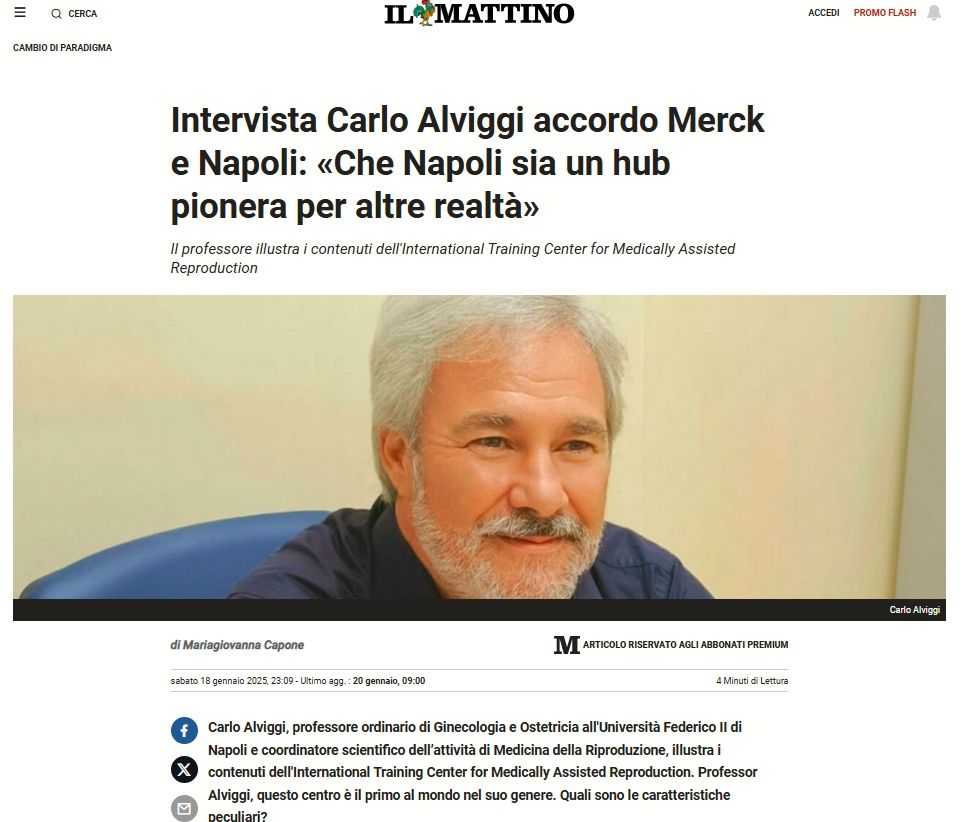 CERCA

IL MATTINO

ACCEDI PROMO FLASH

CAMBIO DI PARADIGMA

Intervista Carlo Alviggi accordo Merck e Napoli: «Che Napoli sia un hub pionera per altre realtà»

Il professore illustra i contenuti dell'International Training Center for Medically Assisted Reproduction

Carlo Alviggi

di Mariagiovanna Capone

M ARTICOLO RISERVATO AGLI ABBONATI PREMIUM

sabato 18 gennaio 2025, 23:09 - Ultimo agg. : 20 gennaio, 09:00

4 Minuti di Lettura

Carlo Alviggi, professore ordinario di Ginecologia e Ostetricia all'Università Federico II di Napoli e coordinatore scientifico dell'attività di Medicina della Riproduzione, illustra i contenuti dell'International Training Center for Medically Assisted Reproduction. Professor Alviggi, questo centro è il primo al mondo nel suo genere. Quali sono le caratteristiche peculiari?